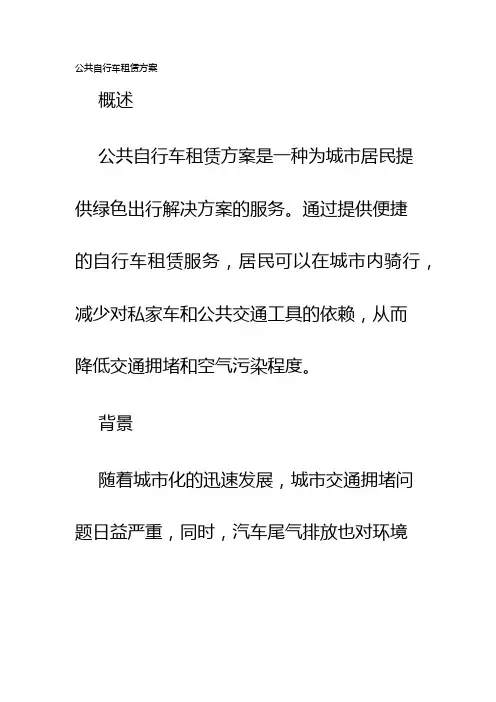 公共自行车租赁方案

概述

公共自行车租赁方案是一种为城市居民提供绿色出行解决方案的服务。通过提供便捷的自行车租赁服务，居民可以在城市内骑行，减少对私家车和公共交通工具的依赖，从而降低交通拥堵和空气污染程度。

背景

随着城市化的迅速发展，城市交通拥堵问题日益严重，同时，汽车尾气排放也对环境